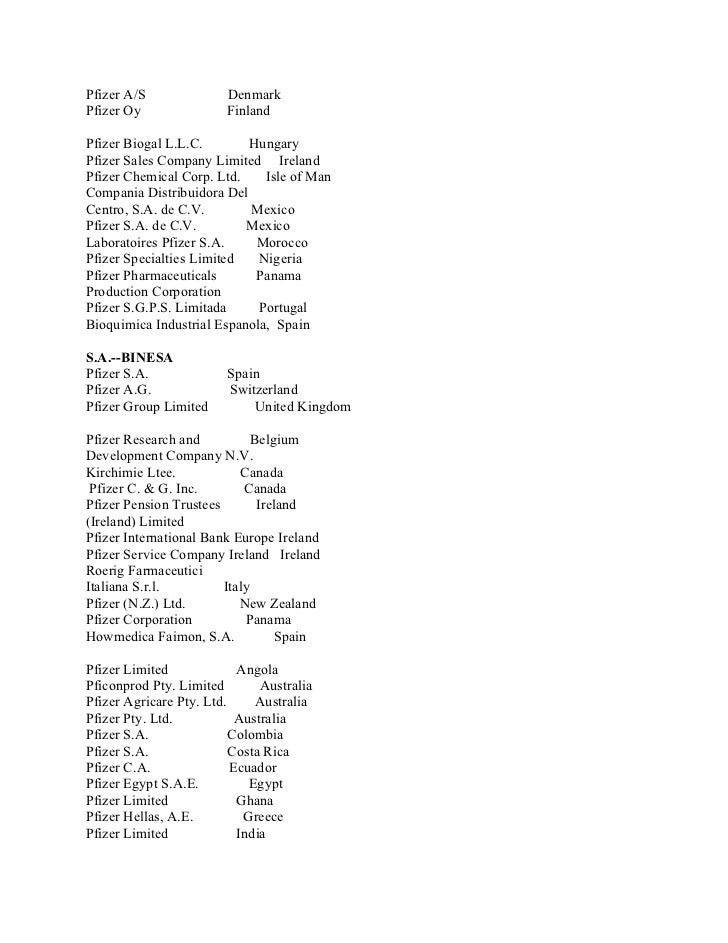 Pfizer A/S Denmark
Pfizer Oy Finland

Pfizer Biogal L.L.C. Hungary
Pfizer Sales Company Limited Ireland
Pfizer Chemical Corp. Ltd. Isle of Man
Compania Distribuidora Del
Centro, S.A. de C.V. Mexico
Pfizer S.A. de C.V. Mexico
Laboratoires Pfizer S.A. Morocco
Pfizer Specialties Limited Nigeria
Pfizer Pharmaceuticals Panama
Production Corporation
Pfizer S.G.P.S. Limitada Portugal
Bioquimica Industrial Espanola, Spain

**S.A.--BINESA**
Pfizer S.A. Spain
Pfizer A.G. Switzerland
Pfizer Group Limited United Kingdom

Pfizer Research and Belgium
Development Company N.V.
Kirchimie Ltee. Canada
Pfizer C. & G. Inc. Canada
Pfizer Pension Trustees Ireland
(Ireland) Limited
Pfizer International Bank Europe Ireland
Pfizer Service Company Ireland Ireland
Roerig Farmaceutici
Italiana S.r.l. Italy
Pfizer (N.Z.) Ltd. New Zealand
Pfizer Corporation Panama
Howmedica Faimon, S.A. Spain

Pfizer Limited Angola
Pficonprod Pty. Limited Australia
Pfizer Agricare Pty. Ltd. Australia
Pfizer Pty. Ltd. Australia
Pfizer S.A. Colombia
Pfizer S.A. Costa Rica
Pfizer C.A. Ecuador
Pfizer Egypt S.A.E. Egypt
Pfizer Limited Ghana
Pfizer Hellas, A.E. Greece
Pfizer Limited India